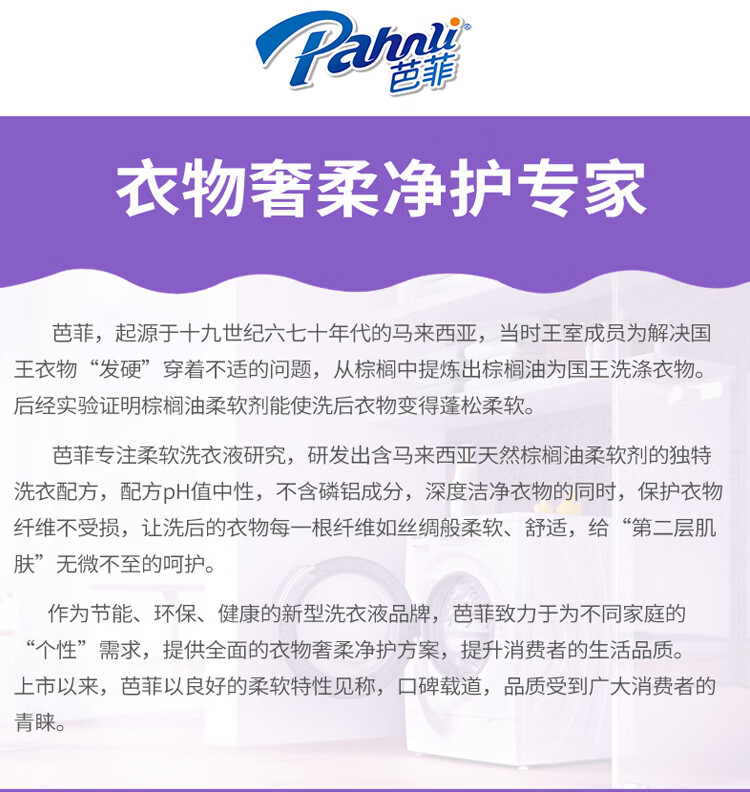 Pahnli®
芭菲

衣物奢柔净护专家

芭菲，起源于十九世纪六七十年代的马来西亚，当时王室成员为解决国王衣物“发硬”穿着不适的问题，从棕榈中提炼出棕榈油为国王洗涤衣物。后经实验证明棕榈油柔软剂能使洗后衣物变得蓬松柔软。

芭菲专注柔软洗衣液研究，研发出含马来西亚天然棕榈油柔软剂的独特洗衣配方，配方pH值中性，不含磷铝成分，深度洁净衣物的同时，保护衣物纤维不受损，让洗后的衣物每一根纤维如丝绸般柔软、舒适，给“第二层肌肤”无微不至的呵护。

作为节能、环保、健康的新型洗衣液品牌，芭菲致力于为不同家庭的“个性”需求，提供全面的衣物奢柔净护方案，提升消费者的生活品质。上市以来，芭菲以良好的柔软特性见称，口碑载道，品质受到广大消费者的青睐。